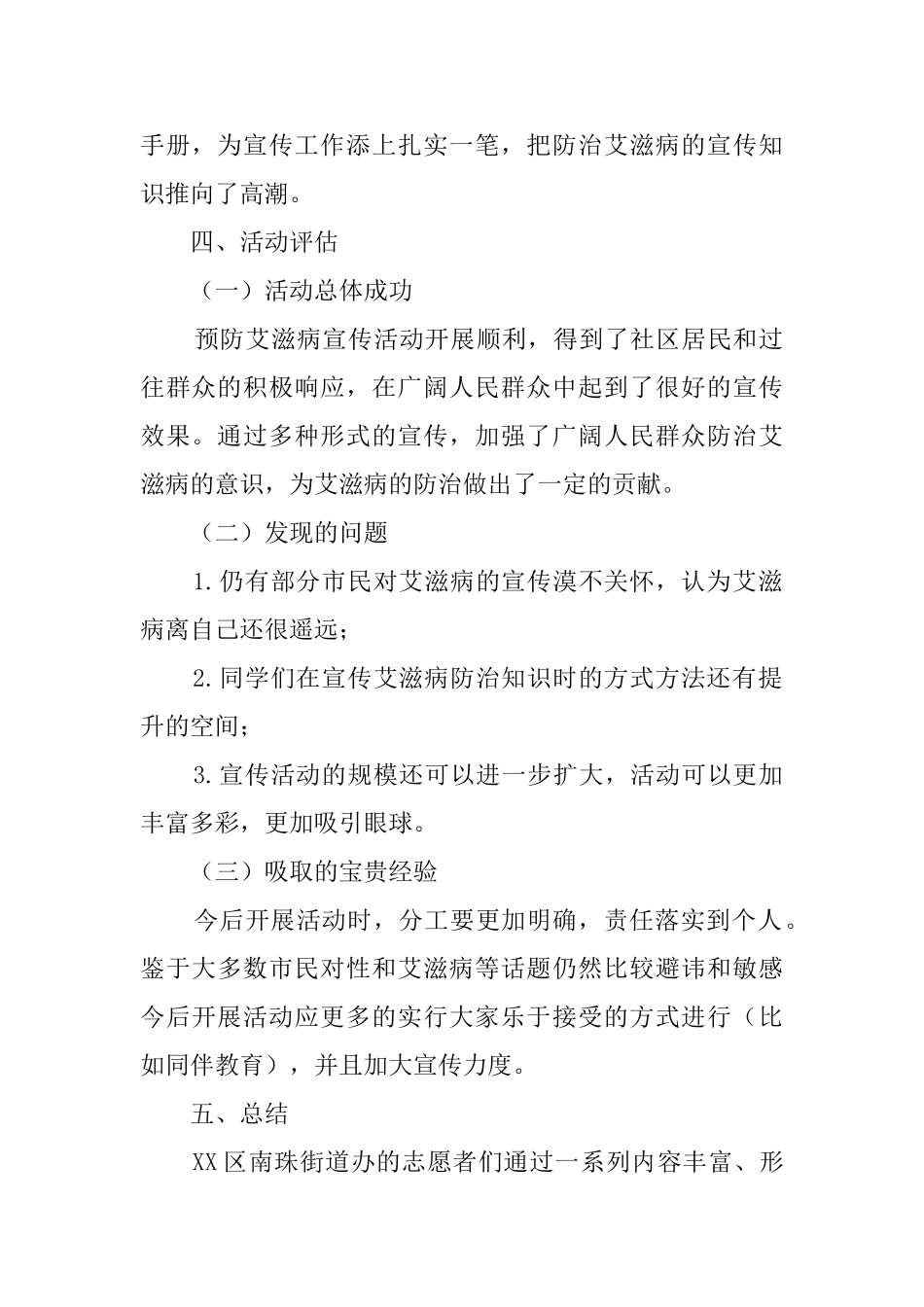 手册，为宣传工作添上扎实一笔，把防治艾滋病的宣传知识推向了高潮。

四、活动评估

（一）活动总体成功

预防艾滋病宣传活动开展顺利，得到了社区居民和过往群众的积极响应，在广阔人民群众中起到了很好的宣传效果。通过多种形式的宣传，加强了广阔人民群众防治艾滋病的意识，为艾滋病的防治做出了一定的贡献。

（二）发现的问题

1.仍有部分市民对艾滋病的宣传漠不关怀，认为艾滋病离自己还很遥远；

2.同学们在宣传艾滋病防治知识时的方式方法还有提升的空间；

3.宣传活动的规模还可以进一步扩大，活动可以更加丰富多彩，更加吸引眼球。

（三）吸取的宝贵经验

今后开展活动时，分工要更加明确，责任落实到个人。鉴于大多数市民对性和艾滋病等话题仍然比较避讳和敏感今后开展活动应更多的实行大家乐于接受的方式进行（比如同伴教育），并且加大宣传力度。

五、总结

XX区南珠街道办的志愿者们通过一系列内容丰富、形